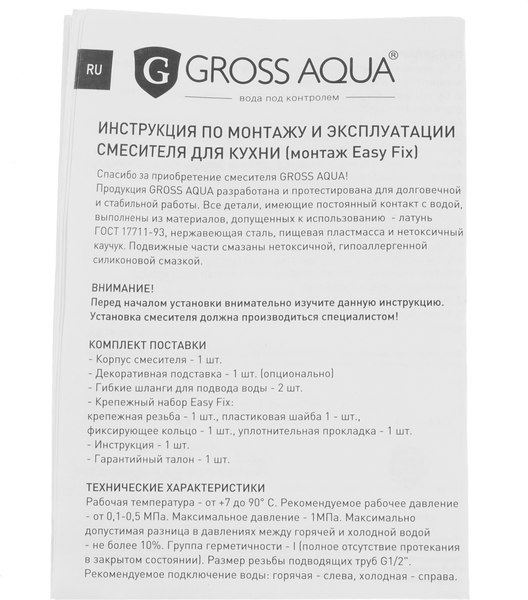 RU

G GROSS AQUA®

вода под контролем

ИНСТРУКЦИЯ ПО МОНТАЖУ И ЭКСПЛУАТАЦИИ СМЕСИТЕЛЯ ДЛЯ КУХНИ (монтаж Easy Fix)

Спасибо за приобретение смесителя GROSS AQUA!
Продукция GROSS AQUA разработана и протестирована для долговечной и стабильной работы. Все детали, имеющие постоянный контакт с водой, выполнены из материалов, допущенных к использованию - латунь ГОСТ 17711-93, нержавеющая сталь, пищевая пластмасса и нетоксичный каучук. Подвижные части смазаны нетоксичной, гипоаллергенной силиконовой смазкой.

ВНИМАНИЕ!
Перед началом установки внимательно изучите данную инструкцию. Установка смесителя должна производиться специалистом!

КОМПЛЕКТ ПОСТАВКИ
- Корпус смесителя - 1 шт.
- Декоративная подставка - 1 шт. (опционально)
- Гибкие шланги для подвода воды - 2 шт.
- Крепежный набор Easy Fix:
крепежная резьба - 1 шт., пластиковая шайба 1 - шт., фиксирующее кольцо - 1 шт., уплотнительная прокладка - 1 шт.
- Инструкция - 1 шт.
- Гарантийный талон - 1 шт.

ТЕХНИЧЕСКИЕ ХАРАКТЕРИСТИКИ
Рабочая температура - от +7 до 90° С. Рекомендуемое рабочее давление - от 0,1-0,5 МПа. Максимальное давление - 1МПа. Максимально допустимая разница в давлениях между горячей и холодной водой - не более 10%. Группа герметичности - I (полное отсутствие протекания в закрытом состоянии). Размер резьбы подводящих труб G1/2". Рекомендуемое подключение воды: горячая - слева, холодная - справа.